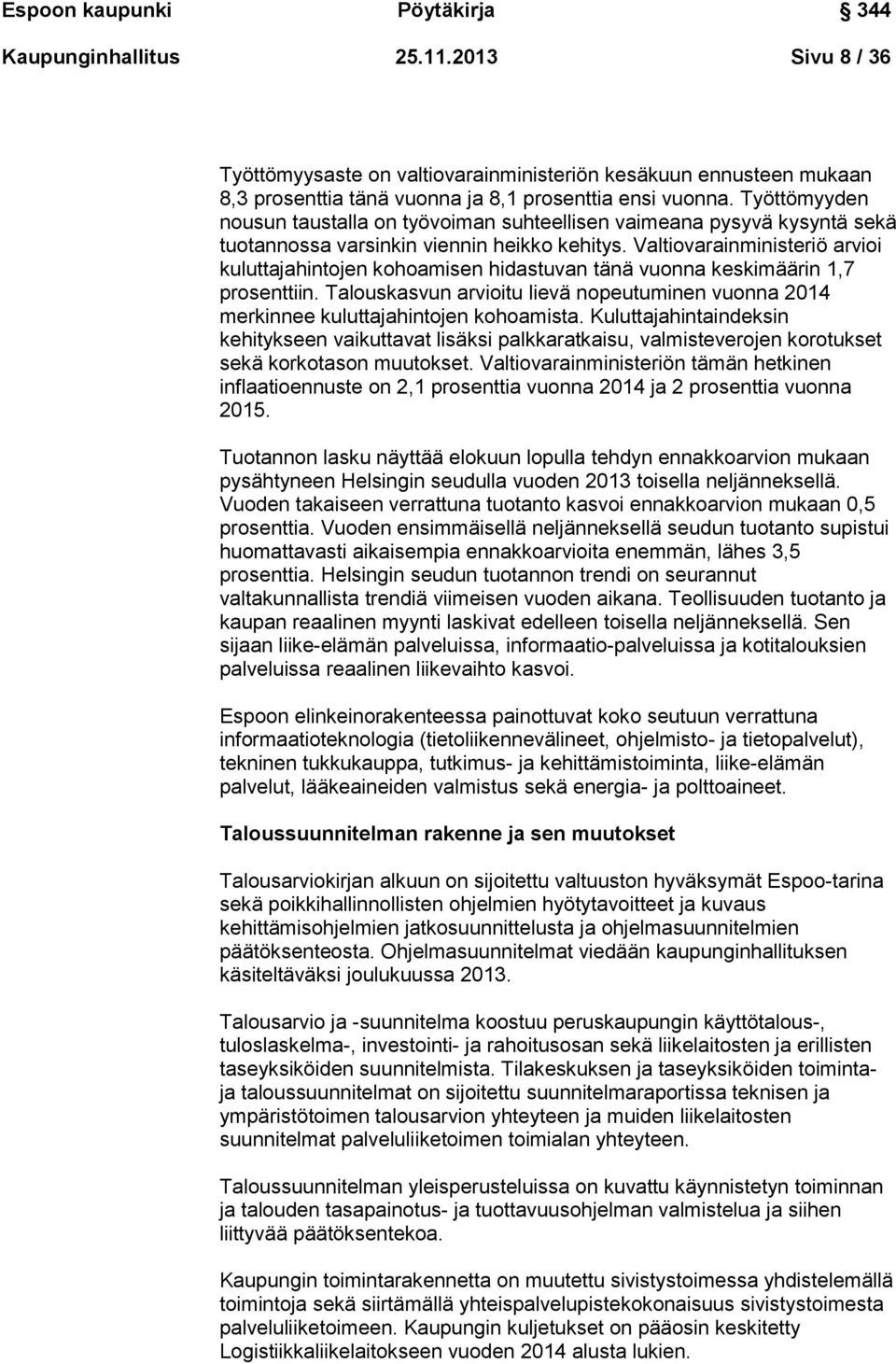 Espoon kaupunki Pöytäkirja 344

Kaupunginhallitus 25.11.2013 Sivu 8 / 36

Työttömyysaste on valtiovarainministeriön kesäkuun ennusteen mukaan 8,3 prosenttia tänä vuonna ja 8,1 prosenttia ensi vuonna. Työttömyyden nousun taustalla on työvoiman suhteellisen vaimeana pysyvä kysyntä sekä tuotannossa varsinkin viennin heikko kehitys. Valtiovarainministeriö arvioi kuluttajahintojen kohoamisen hidastuvan tänä vuonna keskimäärin 1,7 prosenttiin. Talouskasvun arvioitu lievä nopeutuminen vuonna 2014 merkinnee kuluttajahintojen kohoamista. Kuluttajahintaindeksin kehitykseen vaikuttavat lisäksi palkkaratkaisu, valmisteverojen korotukset sekä korkotason muutokset. Valtiovarainministeriön tämän hetkinen inflaatioennuste on 2,1 prosenttia vuonna 2014 ja 2 prosenttia vuonna 2015.

Tuotannon lasku näyttää elokuun lopulla tehdyn ennakkoarvion mukaan pysähtyneen Helsingin seudulla vuoden 2013 toisella neljänneksellä. Vuoden takaiseen verrattuna tuotanto kasvoi ennakkoarvion mukaan 0,5 prosenttia. Vuoden ensimmäisellä neljänneksellä seudun tuotanto supistui huomattavasti aikaisempia ennakkoarvioita enemmän, lähes 3,5 prosenttia. Helsingin seudun tuotannon trendi on seurannut valtakunnallista trendiä viimeisen vuoden aikana. Teollisuuden tuotanto ja kaupan reaalinen myynti laskivat edelleen toisella neljänneksellä. Sen sijaan liike-elämän palveluissa, informaatio-palveluissa ja kotitalouksien palveluissa reaalinen liikevaihto kasvoi.

Espoon elinkeinorakenteessa painottuvat koko seutuun verrattuna informaatioteknologia (tietoliikennevälineet, ohjelmisto- ja tietopalvelut), tekninen tukkukauppa, tutkimus- ja kehittämistoiminta, liike-elämän palvelut, lääkeaineiden valmistus sekä energia- ja polttoaineet.

Taloussuunnitelman rakenne ja sen muutokset

Talousarviokirjan alkuun on sijoitettu valtuuston hyväksymät Espoo-tarina sekä poikkihallinnollisten ohjelmien hyötytavoitteet ja kuvaus kehittämisohjelmien jatkosuunnittelusta ja ohjelmasuunnitelmien päätöksenteosta. Ohjelmasuunnitelmat viedään kaupunginhallituksen käsiteltäväksi joulukuussa 2013.

Talousarvio ja -suunnitelma koostuu peruskaupungin käyttötalous-, tuloslaskelma-, investointi- ja rahoitusosan sekä liikelaitosten ja erillisten taseyksiköiden suunnitelmista. Tilakeskuksen ja taseyksiköiden toiminta- ja taloussuunnitelmat on sijoitettu suunnitelmaraportissa teknisen ja ympäristötoimen talousarvion yhteyteen ja muiden liikelaitosten suunnitelmat palveluliiketoimen toimialan yhteyteen.

Taloussuunnitelman yleisperusteluissa on kuvattu käynnistetyn toiminnan ja talouden tasapainotus- ja tuottavuusohjelman valmistelua ja siihen liittyvää päätöksentekoa.

Kaupungin toimintarakennetta on muutettu sivistystoimessa yhdistelemällä toimintoja sekä siirtämällä yhteispalvelupistekokonaisuus sivistystoimesta palveluliiketoimeen. Kaupungin kuljetukset on pääosin keskitetty Logistiikkaliikelaitokseen vuoden 2014 alusta lukien.